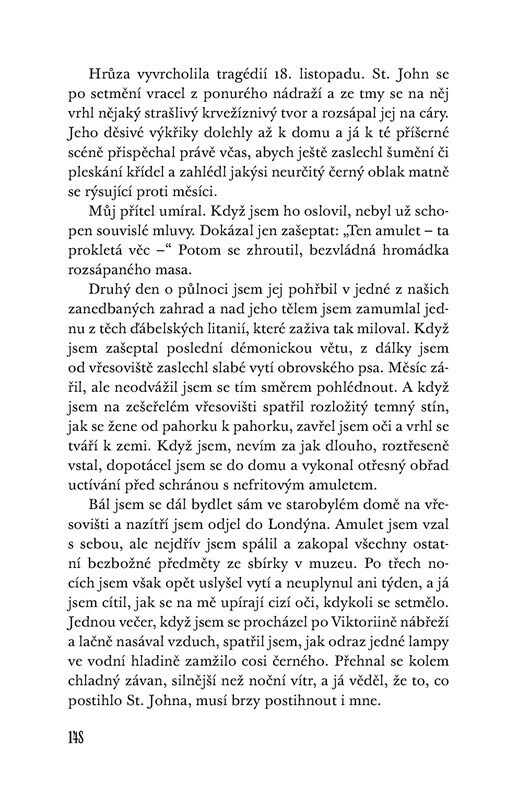 Hrůza vyvrcholila tragédií 18. listopadu. St. John se po setmění vracel z ponurého nádraží a ze tmy se na něj vrhl nějaký strašlivý krvežíznivý tvor a rozsápal jej na cáry. Jeho děsivé výkřiky dolehly až k domu a já k té příšerné scéně přispěchal právě včas, abych ještě zaslechl šumění či pleskání křídel a zahlédl jakýsi neurčitý černý oblak matně se rýsující proti měsíci.

Můj přítel umíral. Když jsem ho oslovil, nebyl už schopen souvislé mluvy. Dokázal jen zašeptat: „Ten amulet – ta prokletá věc –“ Potom se zhroutil, bezvládná hromádka rozsápaného masa.

Druhý den o půlnoci jsem jej pohřbil v jedné z našich zanedbaných zahrad a nad jeho tělem jsem zamumlal jednu z těch ďábelských litanií, které zaživa tak miloval. Když jsem zašeptal poslední démonickou větu, z dálky jsem od vřesoviště zaslechl slabé vytí obrovského psa. Měsíc zářil, ale neodvážil jsem se tím směrem pohlédnout. A když jsem na zešeřelém vřesovišti spatřil rozložitý temný stín, jak se žene od pahorku k pahorku, zavřel jsem oči a vrhl se tváří k zemi. Když jsem, nevím za jak dlouho, roztřeseně vstal, dopotácel jsem se do domu a vykonal otřesný obřad uctívání před schránou s nefritovým amuletem.

Bál jsem se dál bydlet sám ve starobylém domě na vřesovišti a nazítří jsem odjel do Londýna. Amulet jsem vzal s sebou, ale nejdřív jsem spálil a zakopal všechny ostatní bezbožné předměty ze sbírky v muzeu. Po třech nocích jsem však opět uslyšel vytí a neuplynul ani týden, a já jsem cítil, jak se na mě upírají cizí oči, kdykoli se setmělo. Jednou večer, když jsem se procházel po Viktoriině nábřeží a lačně nasával vzduch, spatřil jsem, jak odraz jedné lampy ve vodní hladině zamžilo cosi černého. Přehnal se kolem chladný závan, silnější než noční vítr, a já věděl, že to, co postihlo St. Johna, musí brzy postihnout i mne.

148